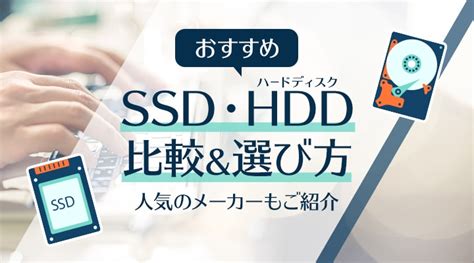 おすすめ

ハードディスク
SSD・HDD
比較&選び方
人気のメーカーもご紹介

SSD